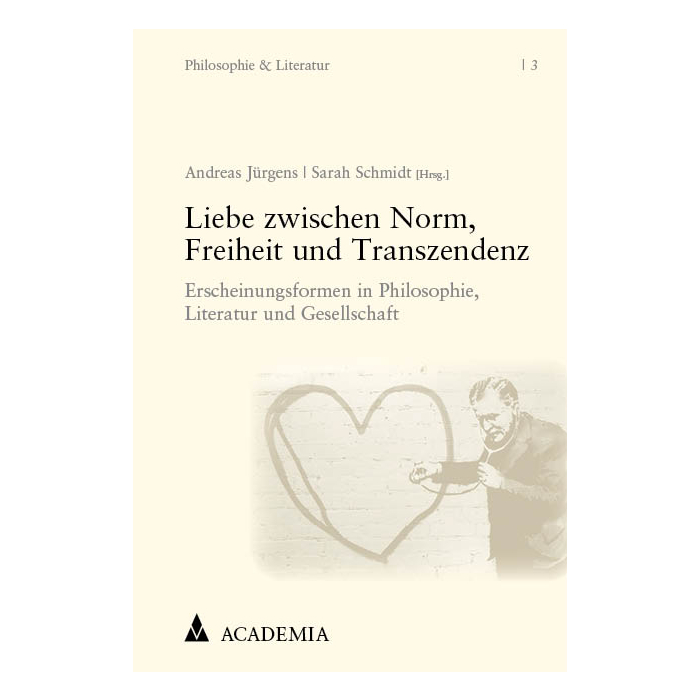 Philosophie & Literatur | 3

Andreas Jürgens | Sarah Schmidt [Hrsg.]

Liebe zwischen Norm, Freiheit und Transzendenz

Erscheinungsformen in Philosophie, Literatur und Gesellschaft

ACADEMIA